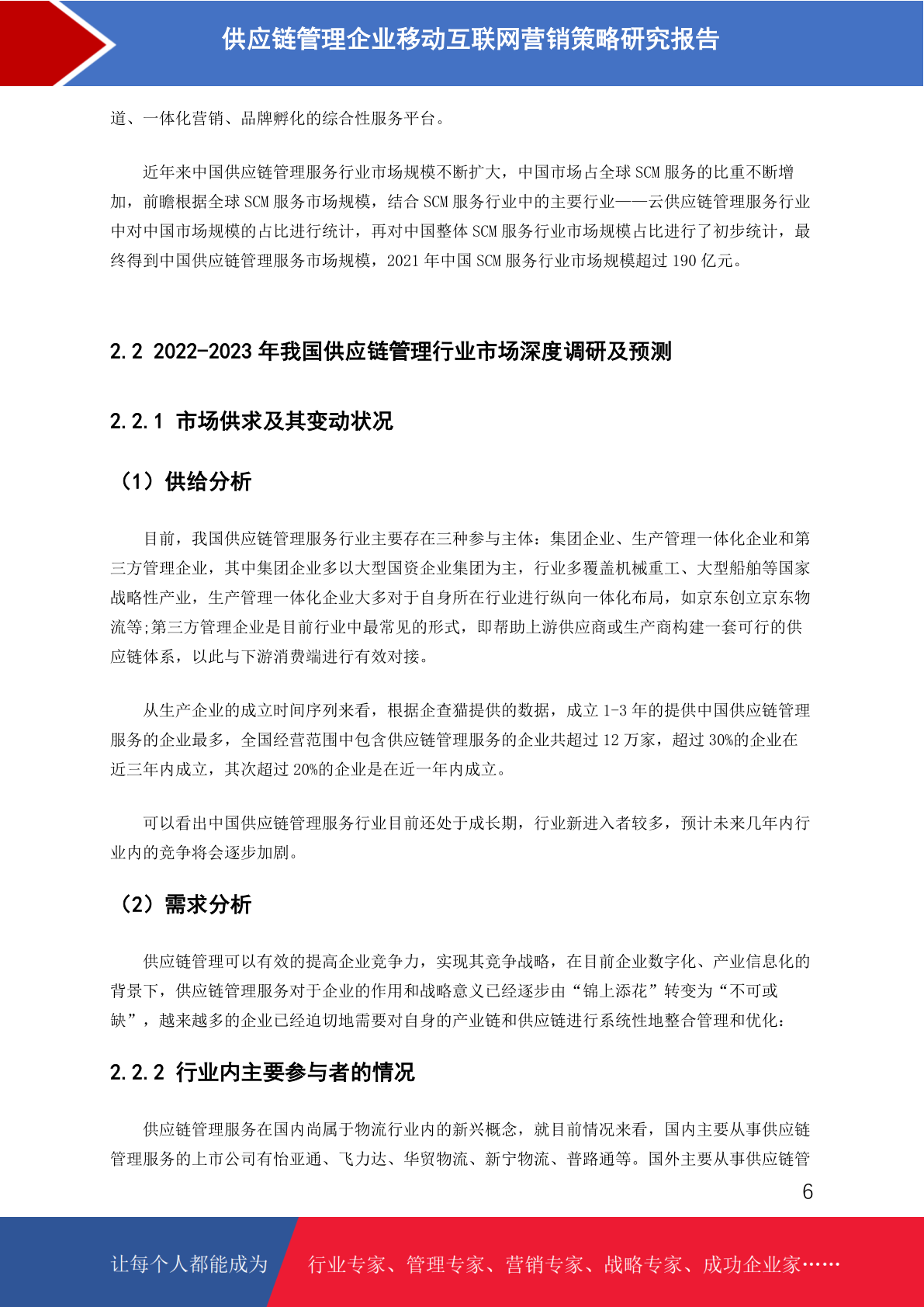 供应链管理企业移动互联网营销策略研究报告

道、一体化营销、品牌孵化的综合性服务平台。

近年来中国供应链管理服务行业市场规模不断扩大，中国市场占全球 SCM 服务的比重不断增加，前瞻根据全球 SCM 服务市场规模，结合 SCM 服务行业中的主要行业——云供应链管理服务行业中对中国市场规模的占比进行统计，再对中国整体 SCM 服务行业市场规模占比进行了初步统计，最终得到中国供应链管理服务市场规模，2021 年中国 SCM 服务行业市场规模超过 190 亿元。

2.2 2022-2023 年我国供应链管理行业市场深度调研及预测

2.2.1 市场供求及其变动状况

（1）供给分析

目前，我国供应链管理服务行业主要存在三种参与主体：集团企业、生产管理一体化企业和第三方管理企业，其中集团企业多以大型国资企业集团为主，行业多覆盖机械重工、大型船舶等国家战略性产业，生产管理一体化企业大多对于自身所在行业进行纵向一体化布局，如京东创立京东物流等;第三方管理企业是目前行业中最常见的形式，即帮助上游供应商或生产商构建一套可行的供应链体系，以此与下游消费端进行有效对接。

从生产企业的成立时间序列来看，根据企查猫提供的数据，成立 1-3 年的提供中国供应链管理服务的企业最多，全国经营范围中包含供应链管理服务的企业共超过 12 万家，超过 30%的企业在近三年内成立，其次超过 20%的企业是在近一年内成立。

可以看出中国供应链管理服务行业目前还处于成长期，行业新进入者较多，预计未来几年内行业内的竞争将会逐步加剧。

（2）需求分析

供应链管理可以有效的提高企业竞争力，实现其竞争战略，在目前企业数字化、产业信息化的背景下，供应链管理服务对于企业的作用和战略意义已经逐步由“锦上添花”转变为“不可或缺”，越来越多的企业已经迫切地需要对自身的产业链和供应链进行系统性地整合管理和优化：

2.2.2 行业内主要参与者的情况

供应链管理服务在国内尚属于物流行业内的新兴概念，就目前情况来看，国内主要从事供应链管理服务的上市公司有怡亚通、飞力达、华贸物流、新宁物流、普路通等。国外主要从事供应链管

6

让每个人都能成为 行业专家、管理专家、营销专家、战略专家、成功企业家……